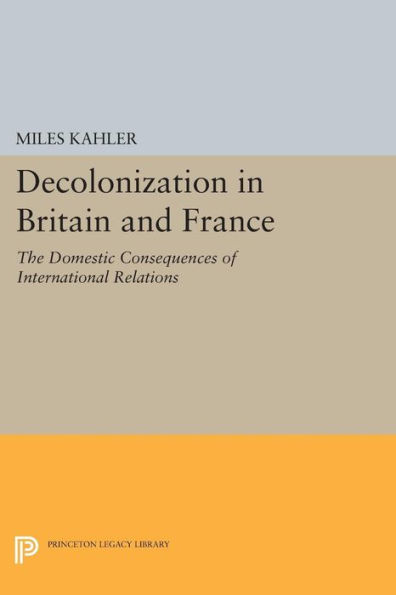 MILES KAHLER

Decolonization in Britain and France

The Domestic Consequences of International Relations

PRINCETON LEGACY LIBRARY